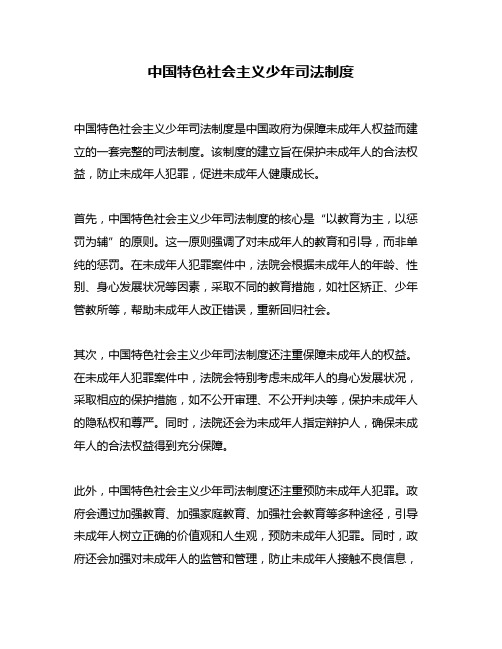 中国特色社会主义少年司法制度

中国特色社会主义少年司法制度是中国政府为保障未成年人权益而建立的一套完整的司法制度。该制度的建立旨在保护未成年人的合法权益，防止未成年人犯罪，促进未成年人健康成长。

首先，中国特色社会主义少年司法制度的核心是“以教育为主，以惩罚为辅”的原则。这一原则强调了对未成年人的教育和引导，而非单纯的惩罚。在未成年人犯罪案件中，法院会根据未成年人的年龄、性别、身心发展状况等因素，采取不同的教育措施，如社区矫正、少年管教所等，帮助未成年人改正错误，重新回归社会。

其次，中国特色社会主义少年司法制度还注重保障未成年人的权益。在未成年人犯罪案件中，法院会特别考虑未成年人的身心发展状况，采取相应的保护措施，如不公开审理、不公开判决等，保护未成年人的隐私权和尊严。同时，法院还会为未成年人指定辩护人，确保未成年人的合法权益得到充分保障。

此外，中国特色社会主义少年司法制度还注重预防未成年人犯罪。政府会通过加强教育、加强家庭教育、加强社会教育等多种途径，引导未成年人树立正确的价值观和人生观，预防未成年人犯罪。同时，政府还会加强对未成年人的监管和管理，防止未成年人接触不良信息，